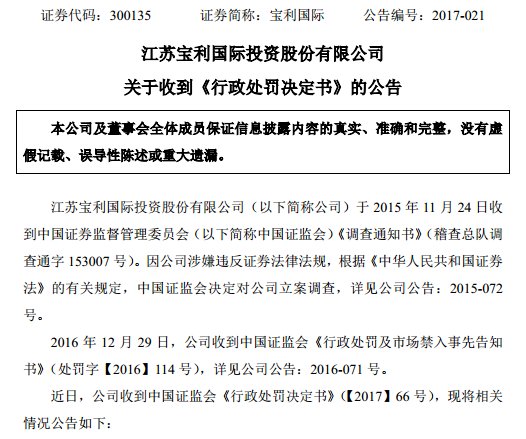 证券代码：300135　　证券简称：宝利国际　　公告编号：2017-021

江苏宝利国际投资股份有限公司

关于收到《行政处罚决定书》的公告

本公司及董事会全体成员保证信息披露内容的真实、准确和完整，没有虚假记载、误导性陈述或重大遗漏。

江苏宝利国际投资股份有限公司（以下简称公司）于 2015 年 11 月 24 日收到中国证券监督管理委员会（以下简称中国证监会）《调查通知书》（稽查总队调查通字 153007 号）。因公司涉嫌违反证券法律法规，根据《中华人民共和国证券法》的有关规定，中国证监会决定对公司立案调查，详见公司公告：2015-072 号。

2016 年 12 月 29 日，公司收到中国证监会《行政处罚及市场禁入事先告知书》（处罚字【2016】114 号），详见公司公告：2016-071 号。

近日，公司收到中国证监会《行政处罚决定书》（【2017】66 号），现将相关情况公告如下：